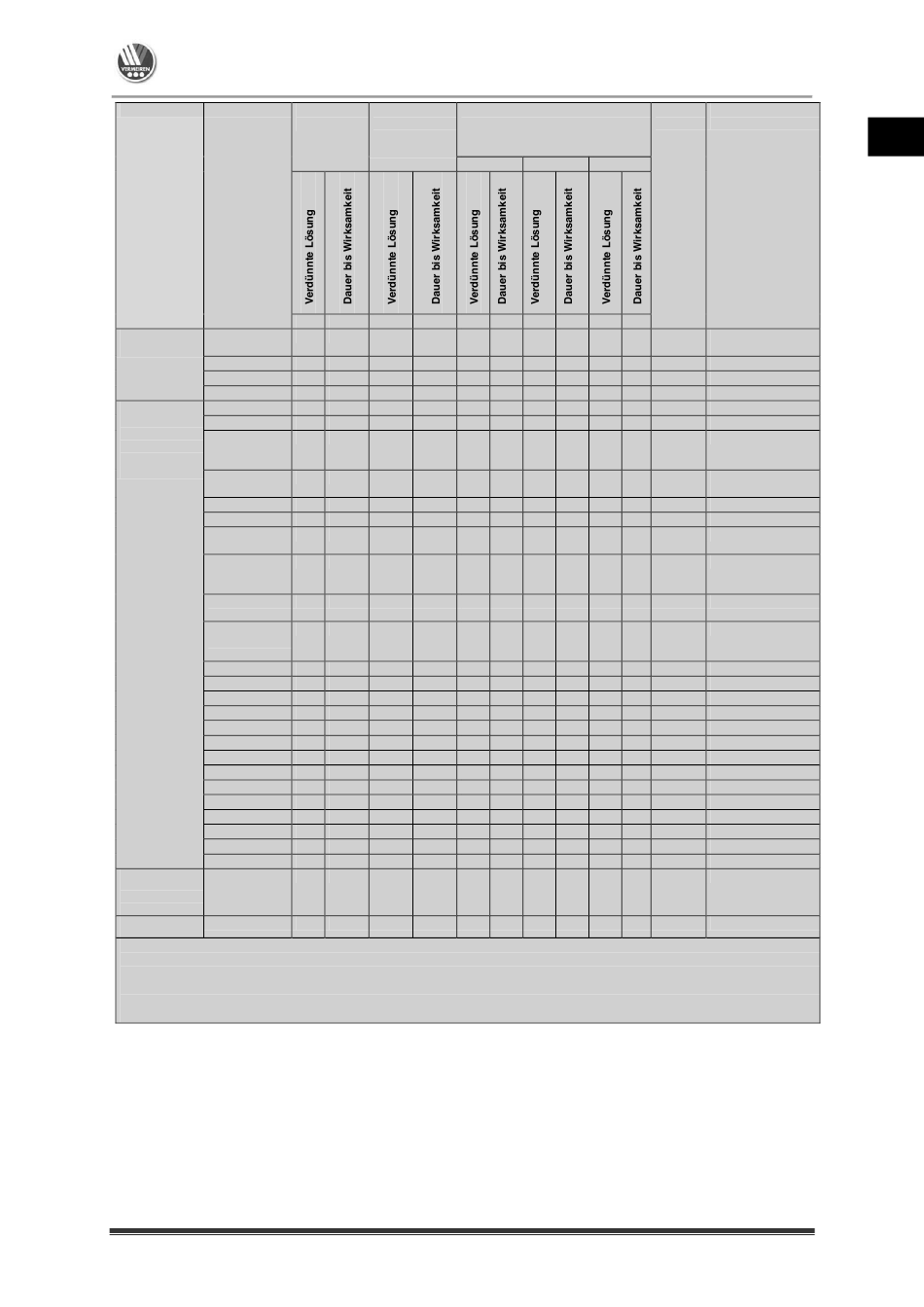 VERMEIREN

Verdünnte Lösung
Dauer bis Wirksamkeit
Verdünnte Lösung
Dauer bis Wirksamkeit
Verdünnte Lösung
Dauer bis Wirksamkeit
Verdünnte Lösung
Dauer bis Wirksamkeit
Verdünnte Lösung
Dauer bis Wirksamkeit